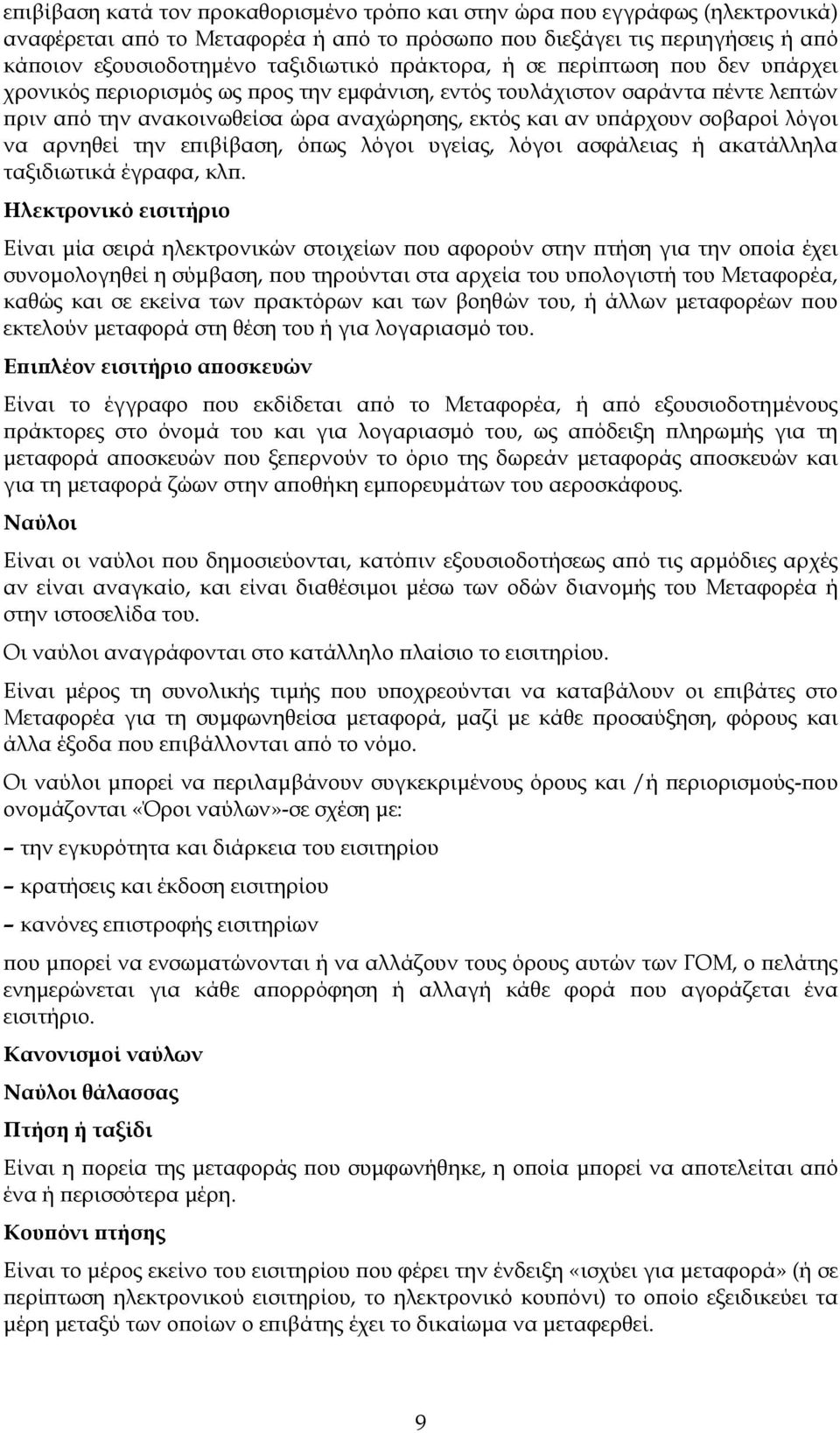 επιβίβαση κατά τον προκαθορισμένο τρόπο και στην ώρα που εγγράφως (ηλεκτρονικά) αναφέρεται από το Μεταφορέα ή από το πρόσωπο που διεξάγει τις περιηγήσεις ή από κάποιον εξουσιοδοτημένο ταξιδιωτικό πράκτορα, ή σε περίπτωση που δεν υπάρχει χρονικός περιορισμός ως προς την εμφάνιση, εντός τουλάχιστον σαράντα πέντε λεπτών πριν από την ανακοινωθείσα ώρα αναχώρησης, εκτός και αν υπάρχουν σοβαροί λόγοι να αρνηθεί την επιβίβαση, όπως λόγοι υγείας, λόγοι ασφάλειας ή ακατάλληλα ταξιδιωτικά έγραφα, κλπ.

Ηλεκτρονικό εισιτήριο

Είναι μία σειρά ηλεκτρονικών στοιχείων που αφορούν στην πτήση για την οποία έχει συνομολογηθεί η σύμβαση, που τηρούνται στα αρχεία του υπολογιστή του Μεταφορέα, καθώς και σε εκείνα των πρακτόρων και των βοηθών του, ή άλλων μεταφορέων που εκτελούν μεταφορά στη θέση του ή για λογαριασμό του.

Επιπλέον εισιτήριο αποσκευών

Είναι το έγγραφο που εκδίδεται από το Μεταφορέα, ή από εξουσιοδοτημένους πράκτορες στο όνομά του και για λογαριασμό του, ως απόδειξη πληρωμής για τη μεταφορά αποσκευών που ξεπερνούν το όριο της δωρεάν μεταφοράς αποσκευών και για τη μεταφορά ζώων στην αποθήκη εμπορευμάτων του αεροσκάφους.

Ναύλοι

Είναι οι ναύλοι που δημοσιεύονται, κατόπιν εξουσιοδοτήσεως από τις αρμόδιες αρχές αν είναι αναγκαίο, και είναι διαθέσιμοι μέσω των οδών διανομής του Μεταφορέα ή στην ιστοσελίδα του.

Οι ναύλοι αναγράφονται στο κατάλληλο πλαίσιο το εισιτηρίου.

Είναι μέρος τη συνολικής τιμής που υποχρεούνται να καταβάλουν οι επιβάτες στο Μεταφορέα για τη συμφωνηθείσα μεταφορά, μαζί με κάθε προσαύξηση, φόρους και άλλα έξοδα που επιβάλλονται από το νόμο.

Οι ναύλοι μπορεί να περιλαμβάνουν συγκεκριμένους όρους και /ή περιορισμούς-που ονομάζονται «Όροι ναύλων»-σε σχέση με:

– την εγκυρότητα και διάρκεια του εισιτηρίου

– κρατήσεις και έκδοση εισιτηρίου

– κανόνες επιστροφής εισιτηρίων

που μπορεί να ενσωματώνονται ή να αλλάζουν τους όρους αυτών των ΓΟΜ, ο πελάτης ενημερώνεται για κάθε απορρόφηση ή αλλαγή κάθε φορά που αγοράζεται ένα εισιτήριο.

Κανονισμοί ναύλων

Ναύλοι θάλασσας

Πτήση ή ταξίδι

Είναι η πορεία της μεταφοράς που συμφωνήθηκε, η οποία μπορεί να αποτελείται από ένα ή περισσότερα μέρη.

Κουπόνι πτήσης

Είναι το μέρος εκείνο του εισιτηρίου που φέρει την ένδειξη «ισχύει για μεταφορά» (ή σε περίπτωση ηλεκτρονικού εισιτηρίου, το ηλεκτρονικό κουπόνι) το οποίο εξειδικεύει τα μέρη μεταξύ των οποίων ο επιβάτης έχει το δικαίωμα να μεταφερθεί.

9